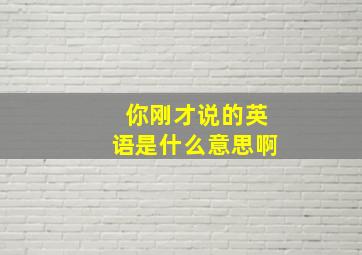 你刚才说的英语是什么意思啊